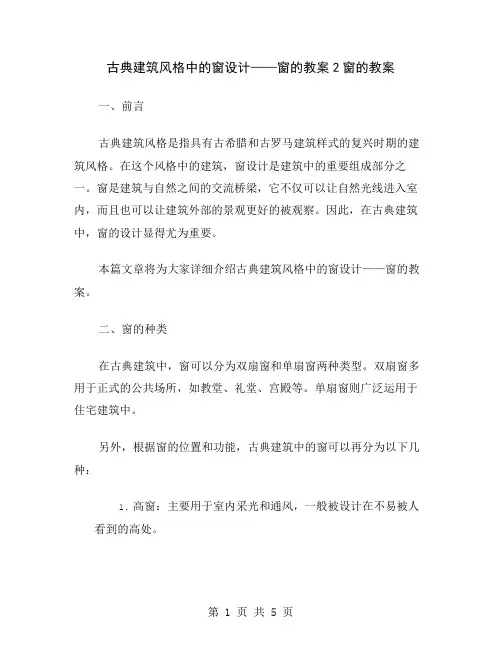 古典建筑风格中的窗设计——窗的教案 2 窗的教案

一、前言

古典建筑风格是指具有古希腊和古罗马建筑样式的复兴时期的建筑风格。在这个风格中的建筑，窗设计是建筑中的重要组成部分之一。窗是建筑与自然之间的交流桥梁，它不仅可以让自然光线进入室内，而且也可以让建筑外部的景观更好的被观察。因此，在古典建筑中，窗的设计显得尤为重要。

本篇文章将为大家详细介绍古典建筑风格中的窗设计——窗的教案。

二、窗的种类

在古典建筑中，窗可以分为双扇窗和单扇窗两种类型。双扇窗多用于正式的公共场所，如教堂、礼堂、宫殿等。单扇窗则广泛运用于住宅建筑中。

另外，根据窗的位置和功能，古典建筑中的窗可以再分为以下几种：

1. 高窗：主要用于室内采光和通风，一般被设计在不易被人看到的高处。

第 1 页 共 5 页